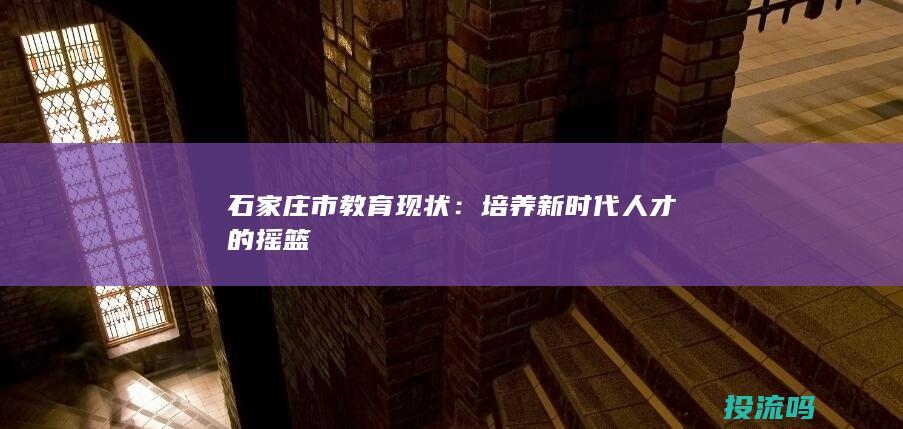 石家庄市教育现状：培养新时代人才的摇篮

投流吗